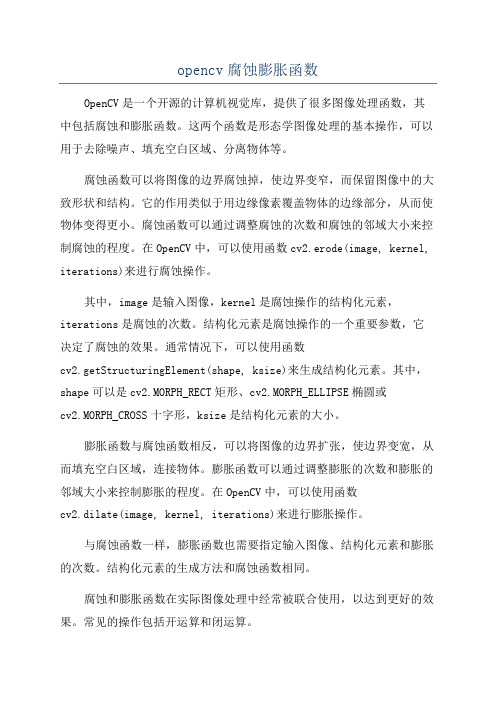 opencv 腐蚀膨胀函数

OpenCV 是一个开源的计算机视觉库，提供了很多图像处理函数，其中包括腐蚀和膨胀函数。这两个函数是形态学图像处理的基本操作，可以用于去除噪声、填充空白区域、分离物体等。

腐蚀函数可以将图像的边界腐蚀掉，使边界变窄，而保留图像中的大致形状和结构。它的作用类似于用边缘像素覆盖物体的边缘部分，从而使物体变得更小。腐蚀函数可以通过调整腐蚀的次数和腐蚀的邻域大小来控制腐蚀的程度。在 OpenCV 中，可以使用函数 cv2.erode(image, kernel, iterations)来进行腐蚀操作。

其中，image 是输入图像，kernel 是腐蚀操作的结构化元素，iterations 是腐蚀的次数。结构化元素是腐蚀操作的一个重要参数，它决定了腐蚀的效果。通常情况下，可以使用函数 cv2.getStructuringElement(shape, ksize)来生成结构化元素。其中，shape 可以是 cv2.MORPH_RECT 矩形、cv2.MORPH_ELLIPSE 椭圆或 cv2.MORPH_CROSS 十字形，ksize 是结构化元素的大小。

膨胀函数与腐蚀函数相反，可以将图像的边界扩张，使边界变宽，从而填充空白区域，连接物体。膨胀函数可以通过调整膨胀的次数和膨胀的邻域大小来控制膨胀的程度。在 OpenCV 中，可以使用函数 cv2.dilate(image, kernel, iterations)来进行膨胀操作。

与腐蚀函数一样，膨胀函数也需要指定输入图像、结构化元素和膨胀的次数。结构化元素的生成方法和腐蚀函数相同。

腐蚀和膨胀函数在实际图像处理中经常被联合使用，以达到更好的效果。常见的操作包括开运算和闭运算。